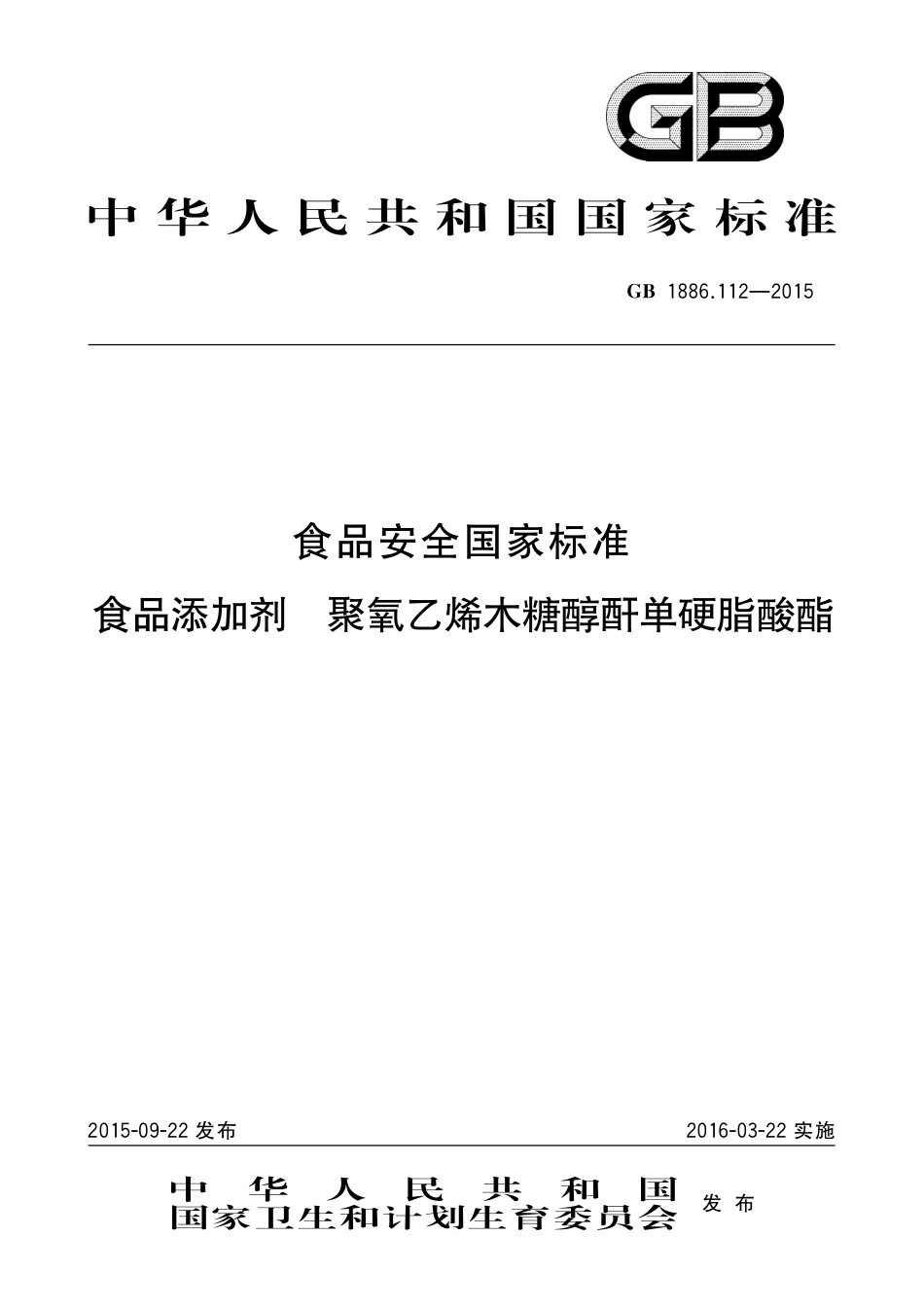 GB

中华人民共和国国家标准

GB 1886.112—2015

食品安全国家标准

食品添加剂 聚氧乙烯木糖醇酐单硬脂酸酯

2015-09-22 发布

2016-03-22 实施

中华人民共和国
国家卫生和计划生育委员会 发布